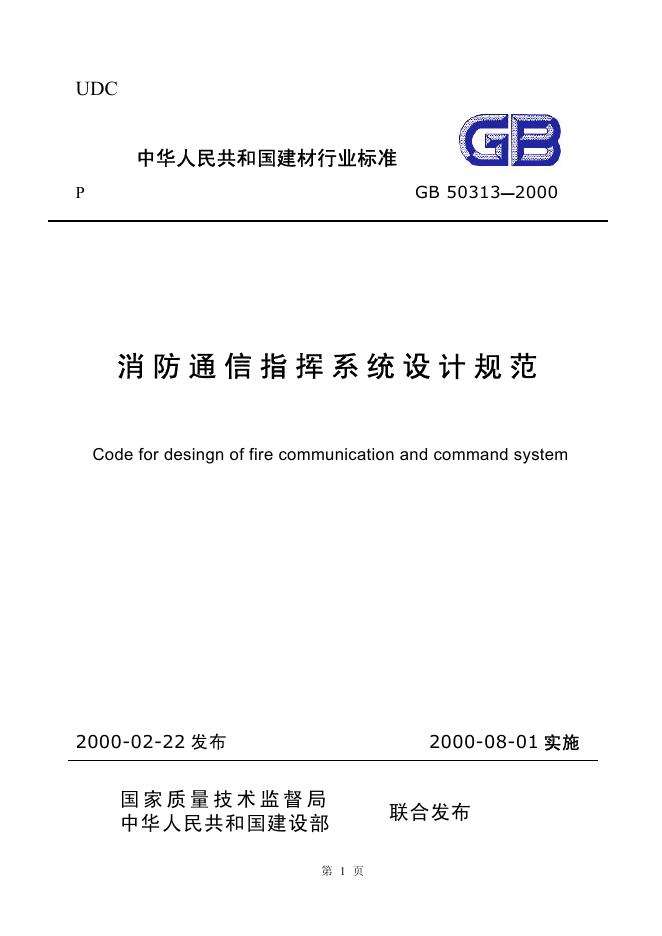 UDC

中华人民共和国建材行业标准

GB

P

GB 50313—2000

消防通信指挥系统设计规范

Code for desingn of fire communication and command system

2000-02-22 发布

2000-08-01 实施

国家质量技术监督局
中华人民共和国建设部

联合发布

第 1 页